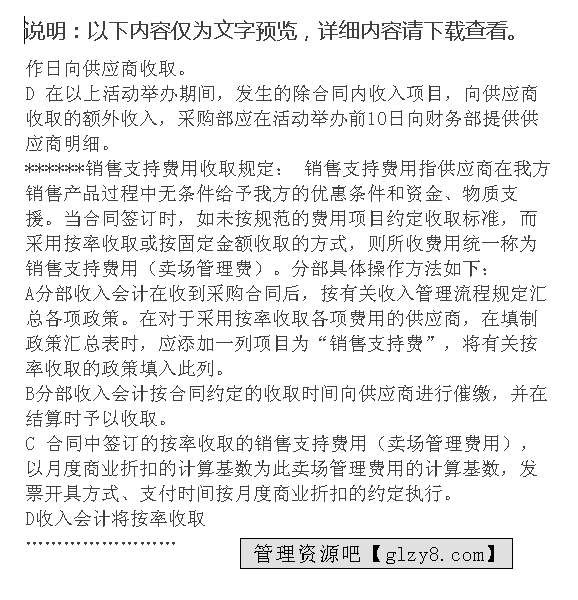 说明：以下内容仅为文字预览，详细内容请下载查看。

作日向供应商收取。
D 在以上活动举办期间，发生的除合同内收入项目，向供应商收取的额外收入，采购部应在活动举办前10日向财务部提供供应商明细。
*******销售支持费用收取规定： 销售支持费用指供应商在我方销售产品过程中无条件给予我方的优惠条件和资金、物质支援。当合同签订时，如未按规范的费用项目约定收取标准，而采用按率收取或按固定金额收取的方式，则所收费用统一称为销售支持费用（卖场管理费）。分部具体操作方法如下：
A分部收入会计在收到采购合同后，按有关收入管理流程规定汇总各项政策。在对于采用按率收取各项费用的供应商，在填制政策汇总表时，应添加一列项目为“销售支持费”，将有关按率收取的政策填入此列。
B分部收入会计按合同约定的收取时间向供应商进行催缴，并在结算时予以收取。
C 合同中签订的按率收取的销售支持费用（卖场管理费用），以月度商业折扣的计算基数为此卖场管理费用的计算基数，发票开具方式、支付时间按月度商业折扣的约定执行。
D收入会计将按率收取
……………………

管理资源吧【glzy8.com】